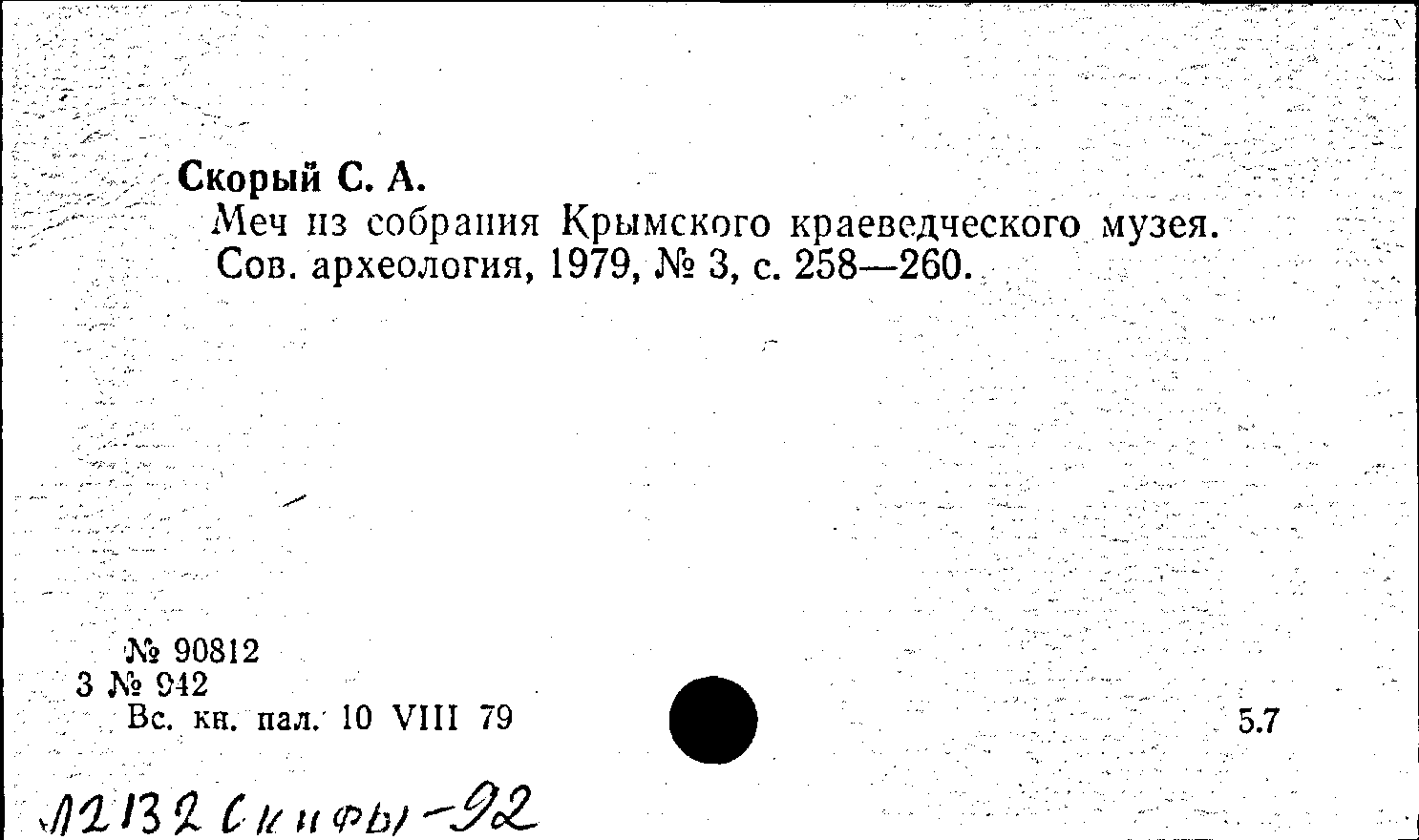 Скорый С. А.

Меч из собрания Крымского краеведческого музея. Сов. археология, 1979, № 3, с. 258—260.

№ 90812
3 № 942
Вс. кн. пал. 10 VIII 79

5.7

Л2132 Скифы-92